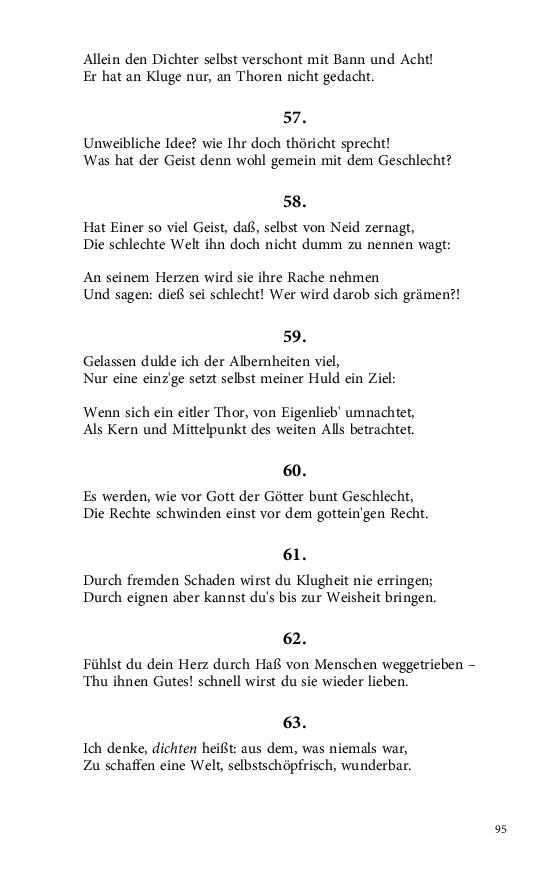 Allein den Dichter selbst verschont mit Bann und Acht!
Er hat an Kluge nur, an Thoren nicht gedacht.

57.

Unweibliche Idee? wie Ihr doch thöricht sprecht!
Was hat der Geist denn wohl gemein mit dem Geschlecht?

58.

Hat Einer so viel Geist, daß, selbst von Neid zernagt,
Die schlechte Welt ihn doch nicht dumm zu nennen wagt:

An seinem Herzen wird sie ihre Rache nehmen
Und sagen: dieß sei schlecht! Wer wird darob sich grämen?!

59.

Gelassen dulde ich der Albernheiten viel,
Nur eine einz'ge setzt selbst meiner Huld ein Ziel:

Wenn sich ein eitler Thor, von Eigenlieb' umnachtet,
Als Kern und Mittelpunkt des weiten Alls betrachtet.

60.

Es werden, wie vor Gott der Götter bunt Geschlecht,
Die Rechte schwinden einst vor dem gottein'gen Recht.

61.

Durch fremden Schaden wirst du Klugheit nie erringen;
Durch eignen aber kannst du's bis zur Weisheit bringen.

62.

Fühlst du dein Herz durch Haß von Menschen weggetrieben –
Thu ihnen Gutes! schnell wirst du sie wieder lieben.

63.

Ich denke, dichten heißt: aus dem, was niemals war,
Zu schaffen eine Welt, selbstschöpfrisch, wunderbar.

95